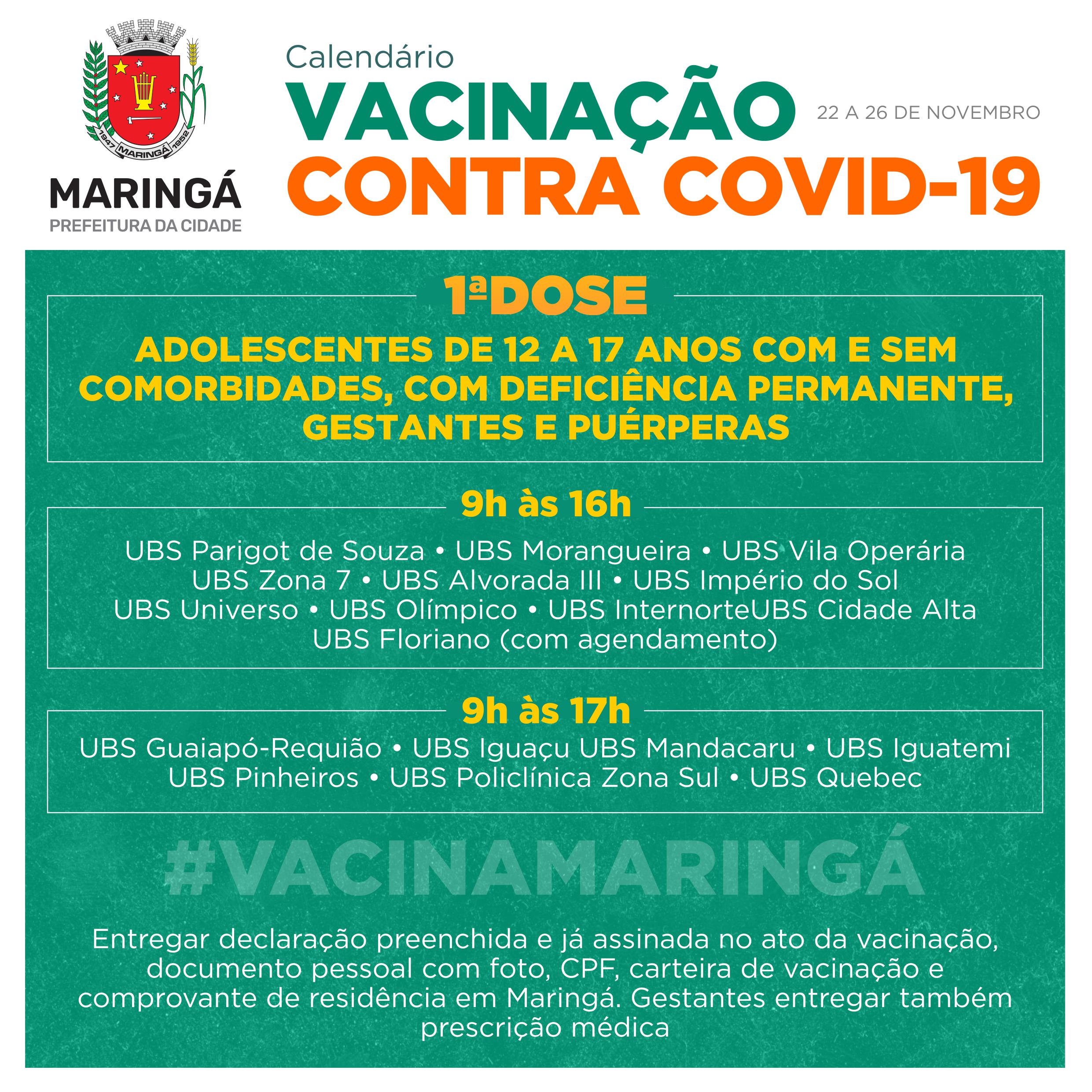 1947 MARINGÁ 1952

MARINGÁ
PREFEITURA DA CIDADE

Calendário
VACINAÇÃO
CONTRA COVID-19
22 A 26 DE NOVEMBRO

1ª DOSE

ADOLESCENTES DE 12 A 17 ANOS COM E SEM COMORBIDADES, COM DEFICIÊNCIA PERMANENTE, GESTANTES E PUÉRPERAS

9h às 16h

UBS Parigot de Souza • UBS Morangueira • UBS Vila Operária
UBS Zona 7 • UBS Alvorada III • UBS Império do Sol
UBS Universo • UBS Olímpico • UBS InternorteUBS Cidade Alta
UBS Floriano (com agendamento)

9h às 17h

UBS Guaiapó-Requião • UBS Iguaçu UBS Mandacaru • UBS Iguatemi
UBS Pinheiros • UBS Policlínica Zona Sul • UBS Quebec

#VACINAMARINGÁ

Entregar declaração preenchida e já assinada no ato da vacinação, documento pessoal com foto, CPF, carteira de vacinação e comprovante de residência em Maringá. Gestantes entregar também prescrição médica